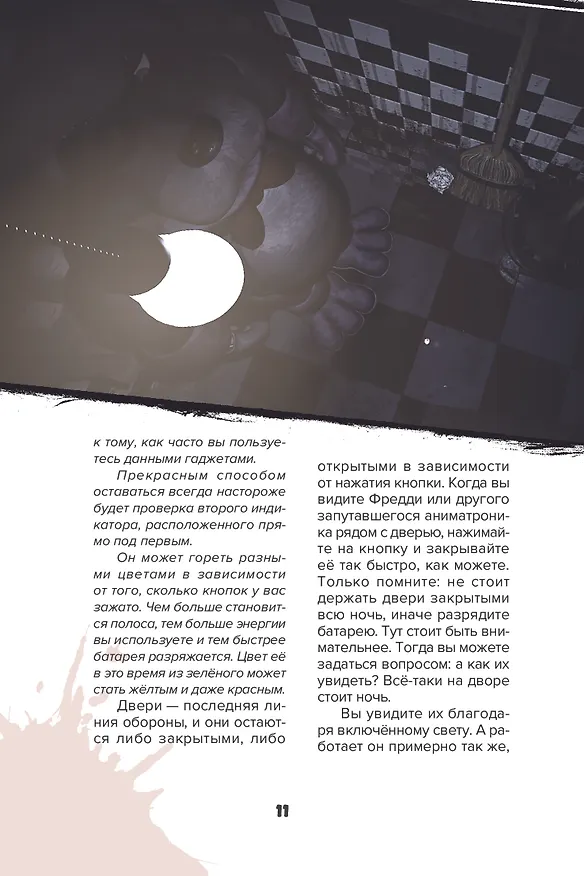 к тому, как часто вы пользуетесь данными гаджетами.

Прекрасным способом оставаться всегда настороже будет проверка второго индикатора, расположенного прямо под первым.

Он может гореть разными цветами в зависимости от того, сколько кнопок у вас зажато. Чем больше становится полоса, тем больше энергии вы используете и тем быстрее батарея разряжается. Цвет её в это время из зелёного может стать жёлтым и даже красным.

Двери — последняя линия обороны, и они остаются либо закрытыми, либо открытыми в зависимости от нажатия кнопки. Когда вы видите Фредди или другого запутавшегося аниматроника рядом с дверью, нажимайте на кнопку и закрывайте её так быстро, как можете. Только помните: не стоит держать двери закрытыми всю ночь, иначе разрядите батарею. Тут стоит быть внимательнее. Тогда вы можете задаться вопросом: а как их увидеть? Всё-таки на дворе стоит ночь.

Вы увидите их благодаря включённому свету. А работает он примерно так же,

11